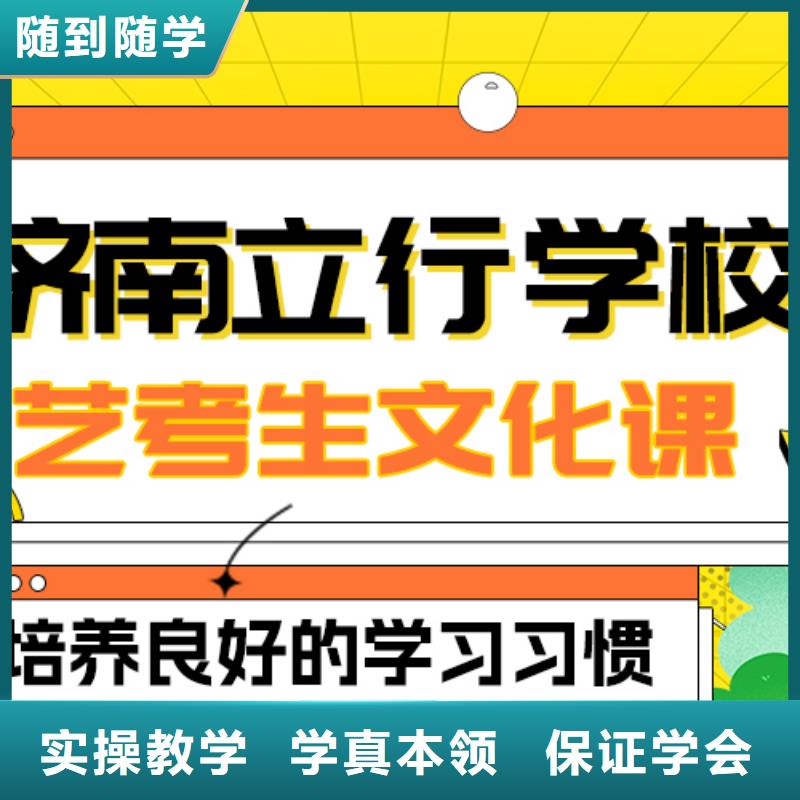 随到随学

济南立行学校

艺考生文化课

培养良好的学习习惯

实操教学 学真本领 保证学会